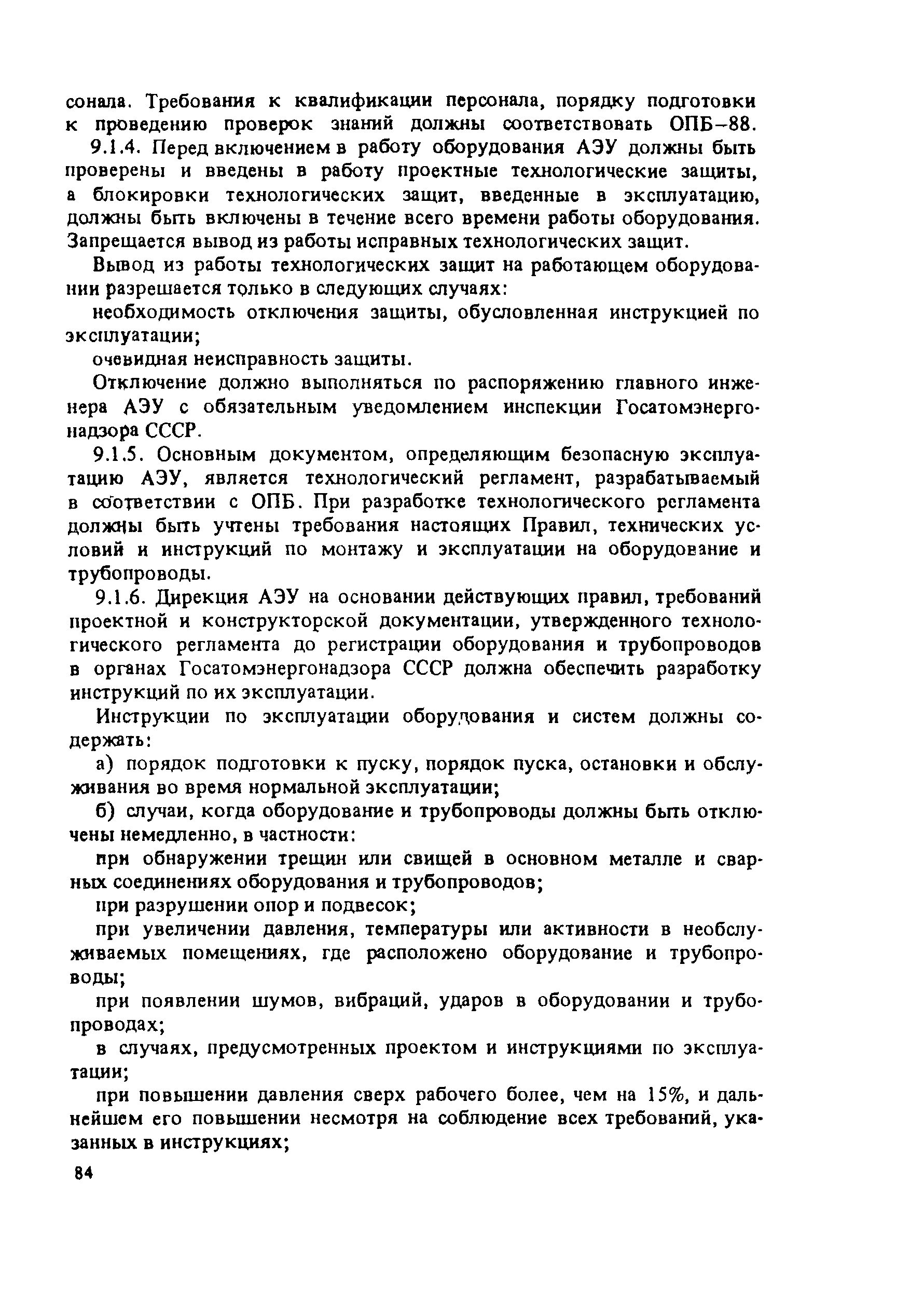 сонала. Требования к квалификации персонала, порядку подготовки к проведению проверок знаний должны соответствовать ОПБ–88.

9.1.4. Перед включением в работу оборудования АЭУ должны быть проверены и введены в работу проектные технологические защиты, а блокировки технологических защит, введенные в эксплуатацию, должны быть включены в течение всего времени работы оборудования. Запрещается вывод из работы исправных технологических защит.

Вывод из работы технологических защит на работающем оборудовании разрешается только в следующих случаях:

необходимость отключения защиты, обусловленная инструкцией по эксплуатации;

очевидная неисправность защиты.

Отключение должно выполняться по распоряжению главного инженера АЭУ с обязательным уведомлением инспекции Госатомэнергонадзора СССР.

9.1.5. Основным документом, определяющим безопасную эксплуатацию АЭУ, является технологический регламент, разрабатываемый в соответствии с ОПБ. При разработке технологического регламента должны быть учтены требования настоящих Правил, технических условий и инструкций по монтажу и эксплуатации на оборудование и трубопроводы.

9.1.6. Дирекция АЭУ на основании действующих правил, требований проектной и конструкторской документации, утвержденного технологического регламента до регистрации оборудования и трубопроводов в органах Госатомэнергонадзора СССР должна обеспечить разработку инструкций по их эксплуатации.

Инструкции по эксплуатации оборудования и систем должны содержать:

а) порядок подготовки к пуску, порядок пуска, остановки и обслуживания во время нормальной эксплуатации;

б) случаи, когда оборудование и трубопроводы должны быть отключены немедленно, в частности:

при обнаружении трещин или свищей в основном металле и сварных соединениях оборудования и трубопроводов;

при разрушении опор и подвесок;

при увеличении давления, температуры или активности в необслуживаемых помещениях, где расположено оборудование и трубопроводы;

при появлении шумов, вибраций, ударов в оборудовании и трубопроводах;

в случаях, предусмотренных проектом и инструкциями по эксплуатации;

при повышении давления сверх рабочего более, чем на 15%, и дальнейшем его повышении несмотря на соблюдение всех требований, указанных в инструкциях;

84